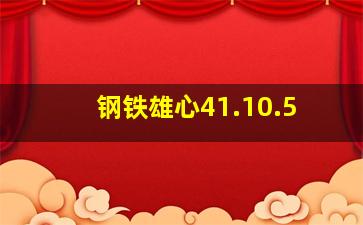 钢铁雄心41.10.5